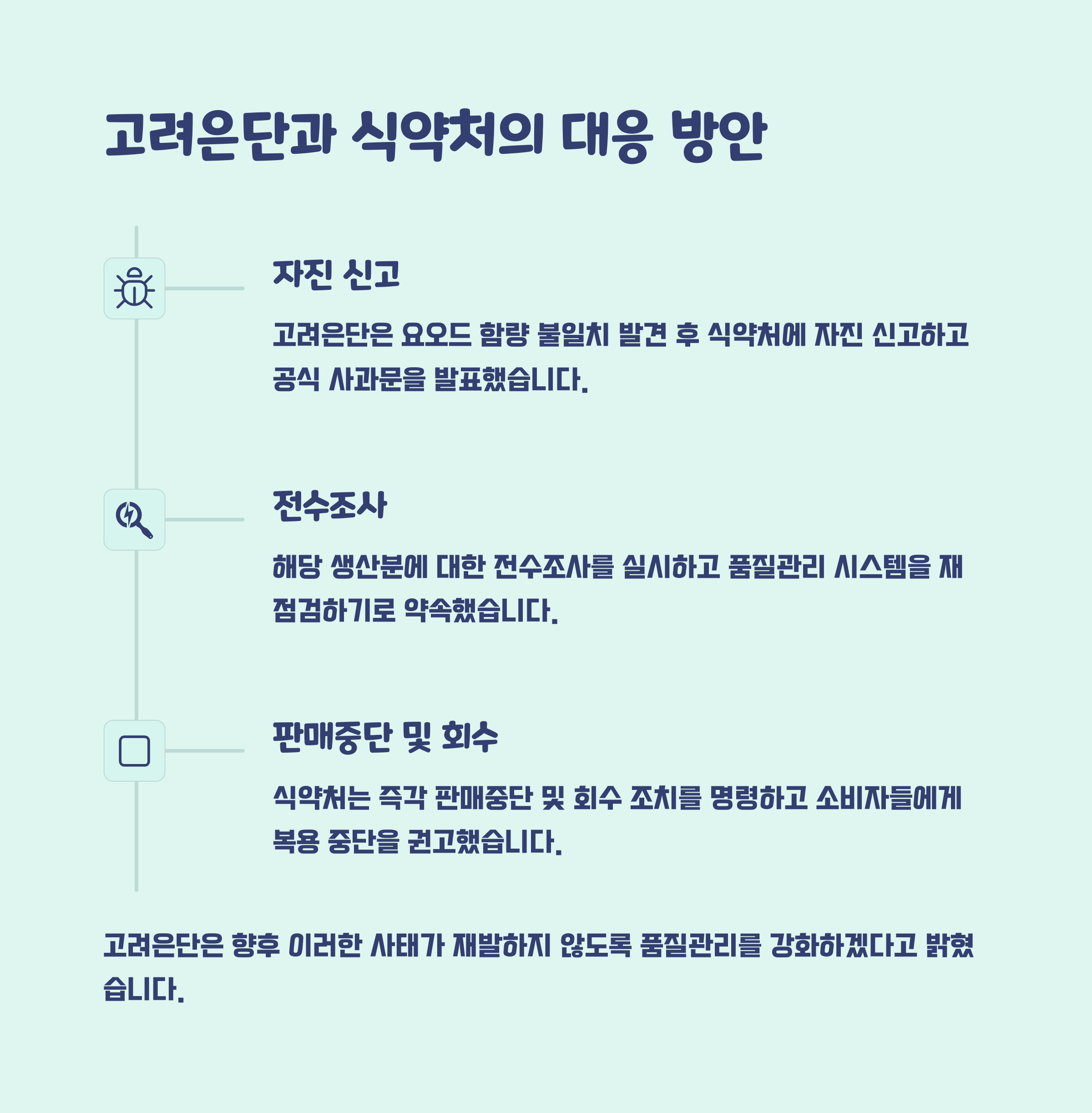 고려은단과 식약처의 대응 방안

자진 신고

고려은단은 요오드 함량 불일치 발견 후 식약처에 자진 신고하고 공식 사과문을 발표했습니다.

전수조사

해당 생산분에 대한 전수조사를 실시하고 품질관리 시스템을 재점검하기로 약속했습니다.

판매중단 및 회수

식약처는 즉각 판매중단 및 회수 조치를 명령하고 소비자들에게 복용 중단을 권고했습니다.

고려은단은 향후 이러한 사태가 재발하지 않도록 품질관리를 강화하겠다고 밝혔습니다.